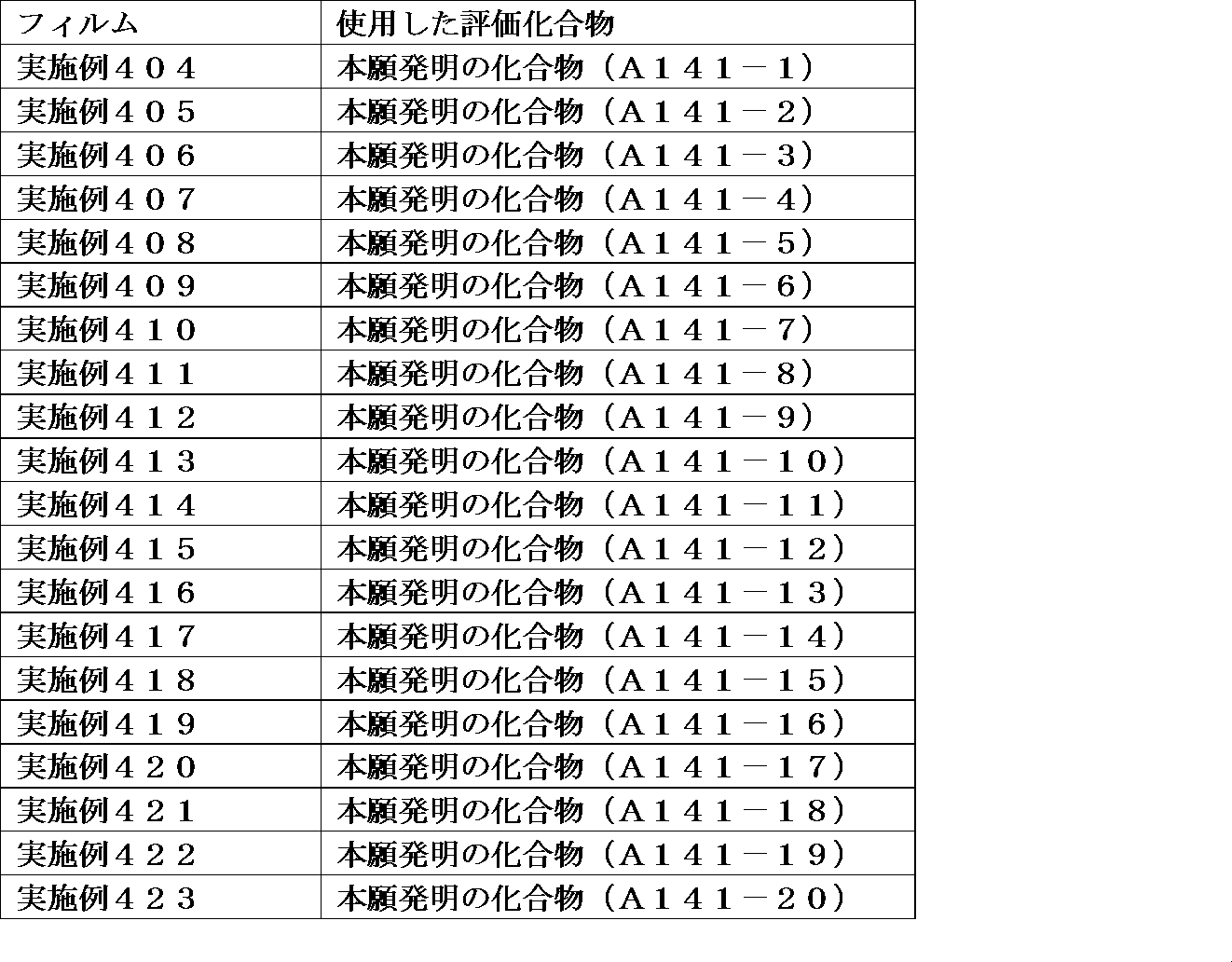 | フィルム | 使用した評価化合物 |
|---|---|
| 実施例４０４ | 本願発明の化合物（Ａ１４１－１） |
| 実施例４０５ | 本願発明の化合物（Ａ１４１－２） |
| 実施例４０６ | 本願発明の化合物（Ａ１４１－３） |
| 実施例４０７ | 本願発明の化合物（Ａ１４１－４） |
| 実施例４０８ | 本願発明の化合物（Ａ１４１－５） |
| 実施例４０９ | 本願発明の化合物（Ａ１４１－６） |
| 実施例４１０ | 本願発明の化合物（Ａ１４１－７） |
| 実施例４１１ | 本願発明の化合物（Ａ１４１－８） |
| 実施例４１２ | 本願発明の化合物（Ａ１４１－９） |
| 実施例４１３ | 本願発明の化合物（Ａ１４１－１０） |
| 実施例４１４ | 本願発明の化合物（Ａ１４１－１１） |
| 実施例４１５ | 本願発明の化合物（Ａ１４１－１２） |
| 実施例４１６ | 本願発明の化合物（Ａ１４１－１３） |
| 実施例４１７ | 本願発明の化合物（Ａ１４１－１４） |
| 実施例４１８ | 本願発明の化合物（Ａ１４１－１５） |
| 実施例４１９ | 本願発明の化合物（Ａ１４１－１６） |
| 実施例４２０ | 本願発明の化合物（Ａ１４１－１７） |
| 実施例４２１ | 本願発明の化合物（Ａ１４１－１８） |
| 実施例４２２ | 本願発明の化合物（Ａ１４１－１９） |
| 実施例４２３ | 本願発明の化合物（Ａ１４１－２０） |